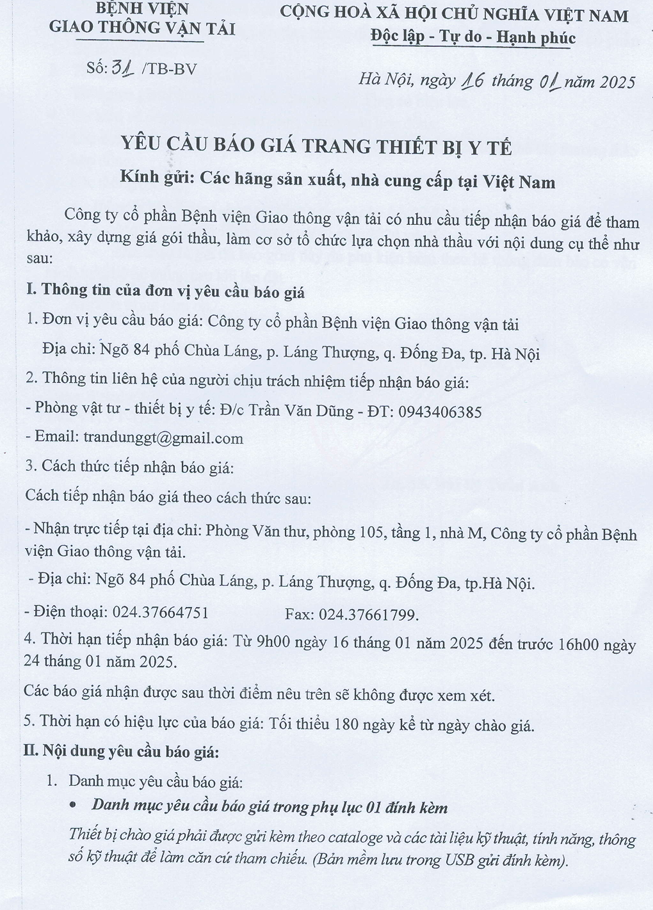 BỆNH VIỆN
GIAO THÔNG VẬN TẢI

Số: 31 /TB-BV

CỘNG HOÀ XÃ HỘI CHỦ NGHĨA VIỆT NAM
Độc lập - Tự do - Hạnh phúc

Hà Nội, ngày 16 tháng 01 năm 2025

YÊU CẦU BÁO GIÁ TRANG THIẾT BỊ Y TẾ

Kính gửi: Các hãng sản xuất, nhà cung cấp tại Việt Nam

Công ty cổ phần Bệnh viện Giao thông vận tải có nhu cầu tiếp nhận báo giá để tham khảo, xây dựng giá gói thầu, làm cơ sở tổ chức lựa chọn nhà thầu với nội dung cụ thể như sau:

I. Thông tin của đơn vị yêu cầu báo giá

1. Đơn vị yêu cầu báo giá: Công ty cổ phần Bệnh viện Giao thông vận tải

Địa chỉ: Ngõ 84 phố Chùa Láng, p. Láng Thượng, q. Đống Đa, tp. Hà Nội

2. Thông tin liên hệ của người chịu trách nhiệm tiếp nhận báo giá:

- Phòng vật tư - thiết bị y tế: Đ/c Trần Văn Dũng - ĐT: 0943406385

- Email: trandunggt@gmail.com

3. Cách thức tiếp nhận báo giá:

Cách tiếp nhận báo giá theo cách thức sau:

- Nhận trực tiếp tại địa chỉ: Phòng Văn thư, phòng 105, tầng 1, nhà M, Công ty cổ phần Bệnh viện Giao thông vận tải.

- Địa chỉ: Ngõ 84 phố Chùa Láng, p. Láng Thượng, q. Đống Đa, tp.Hà Nội.

- Điện thoại: 024.37664751 Fax: 024.37661799.

4. Thời hạn tiếp nhận báo giá: Từ 9h00 ngày 16 tháng 01 năm 2025 đến trước 16h00 ngày 24 tháng 01 năm 2025.

Các báo giá nhận được sau thời điểm nêu trên sẽ không được xem xét.

5. Thời hạn có hiệu lực của báo giá: Tối thiểu 180 ngày kể từ ngày chào giá.

II. Nội dung yêu cầu báo giá:

1. Danh mục yêu cầu báo giá:

• Danh mục yêu cầu báo giá trong phụ lục 01 đính kèm

Thiết bị chào giá phải được gửi kèm theo cataloge và các tài liệu kỹ thuật, tính năng, thông số kỹ thuật để làm căn cứ tham chiếu. (Bản mềm lưu trong USB gửi đính kèm).